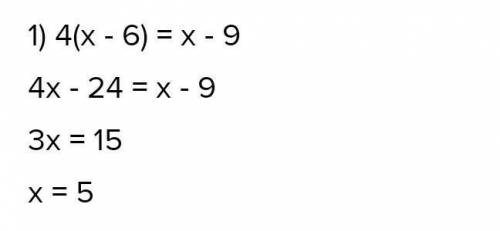 1) $4(x - 6) = x - 9$

$4x - 24 = x - 9$

$3x = 15$

$x = 5$